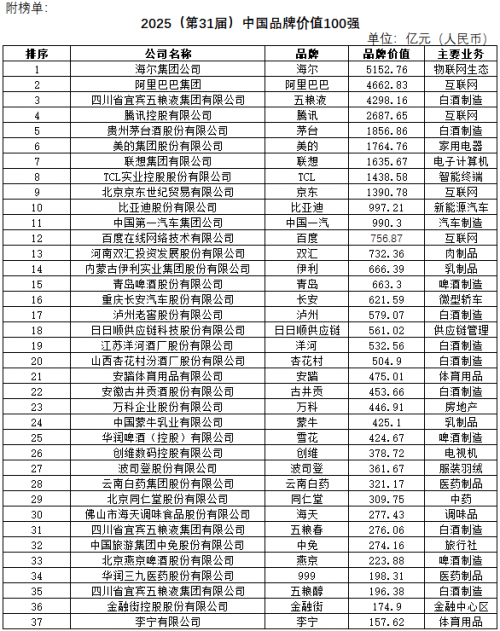 附榜单：

2025（第31届）中国品牌价值100强

单位：亿元（人民币）

| 排序 | 公司名称 | 品牌 | 品牌价值 | 主要业务 |
|---|---|---|---|---|
| 1 | 海尔集团公司 | 海尔 | 5152.76 | 物联网生态 |
| 2 | 阿里巴巴集团 | 阿里巴巴 | 4662.83 | 互联网 |
| 3 | 四川省宜宾五粮液集团有限公司 | 五粮液 | 4298.16 | 白酒制造 |
| 4 | 腾讯控股有限公司 | 腾讯 | 2687.65 | 互联网 |
| 5 | 贵州茅台酒股份有限公司 | 茅台 | 1856.86 | 白酒制造 |
| 6 | 美的集团股份有限公司 | 美的 | 1764.76 | 家用电器 |
| 7 | 联想集团有限公司 | 联想 | 1635.67 | 电子计算机 |
| 8 | TCL实业控股股份有限公司 | TCL | 1438.58 | 智能终端 |
| 9 | 北京京东世纪贸易有限公司 | 京东 | 1390.78 | 互联网 |
| 10 | 比亚迪股份有限公司 | 比亚迪 | 997.21 | 新能源汽车 |
| 11 | 中国第一汽车集团公司 | 中国一汽 | 990.3 | 汽车制造 |
| 12 | 百度在线网络技术有限公司 | 百度 | 756.87 | 互联网 |
| 13 | 河南双汇投资发展股份有限公司 | 双汇 | 732.36 | 肉制品 |
| 14 | 内蒙古伊利实业集团股份有限公司 | 伊利 | 666.39 | 乳制品 |
| 15 | 青岛啤酒股份有限公司 | 青岛 | 663.3 | 啤酒制造 |
| 16 | 重庆长安汽车股份有限公司 | 长安 | 621.59 | 微型轿车 |
| 17 | 泸州老窖股份有限公司 | 泸州 | 579.07 | 白酒制造 |
| 18 | 日日顺供应链科技股份有限公司 | 日日顺供应链 | 561.02 | 供应链管理 |
| 19 | 江苏洋河酒厂股份有限公司 | 洋河 | 532.56 | 白酒制造 |
| 20 | 山西杏花村汾酒厂股份有限公司 | 杏花村 | 504.9 | 白酒制造 |
| 21 | 安踏体育用品有限公司 | 安踏 | 475.01 | 体育用品 |
| 22 | 安徽古井贡酒股份有限公司 | 古井贡 | 453.66 | 白酒制造 |
| 23 | 万科企业股份有限公司 | 万科 | 446.91 | 房地产 |
| 24 | 中国蒙牛乳业有限公司 | 蒙牛 | 425.1 | 乳制品 |
| 25 | 华润啤酒（控股）有限公司 | 雪花 | 424.67 | 啤酒制造 |
| 26 | 创维数码控股有限公司 | 创维 | 378.72 | 电视机 |
| 27 | 波司登股份有限公司 | 波司登 | 361.67 | 服装羽绒 |
| 28 | 云南白药集团股份有限公司 | 云南白药 | 321.17 | 医药制品 |
| 29 | 北京同仁堂股份有限公司 | 同仁堂 | 309.75 | 中药 |
| 30 | 佛山市海天调味食品股份有限公司 | 海天 | 277.43 | 调味品 |
| 31 | 四川省宜宾五粮液集团有限公司 | 五粮春 | 276.06 | 白酒制造 |
| 32 | 中国旅游集团中免股份有限公司 | 中免 | 274.16 | 旅行社 |
| 33 | 北京燕京啤酒股份有限公司 | 燕京 | 223.88 | 啤酒制造 |
| 34 | 华润三九医药股份有限公司 | 999 | 198.31 | 医药制品 |
| 35 | 四川省宜宾五粮液集团有限公司 | 五粮醇 | 196.38 | 白酒制造 |
| 36 | 金融街控股股份有限公司 | 金融街 | 174.9 | 金融中心区 |
| 37 | 李宁有限公司 | 李宁 | 157.62 | 体育用品 |